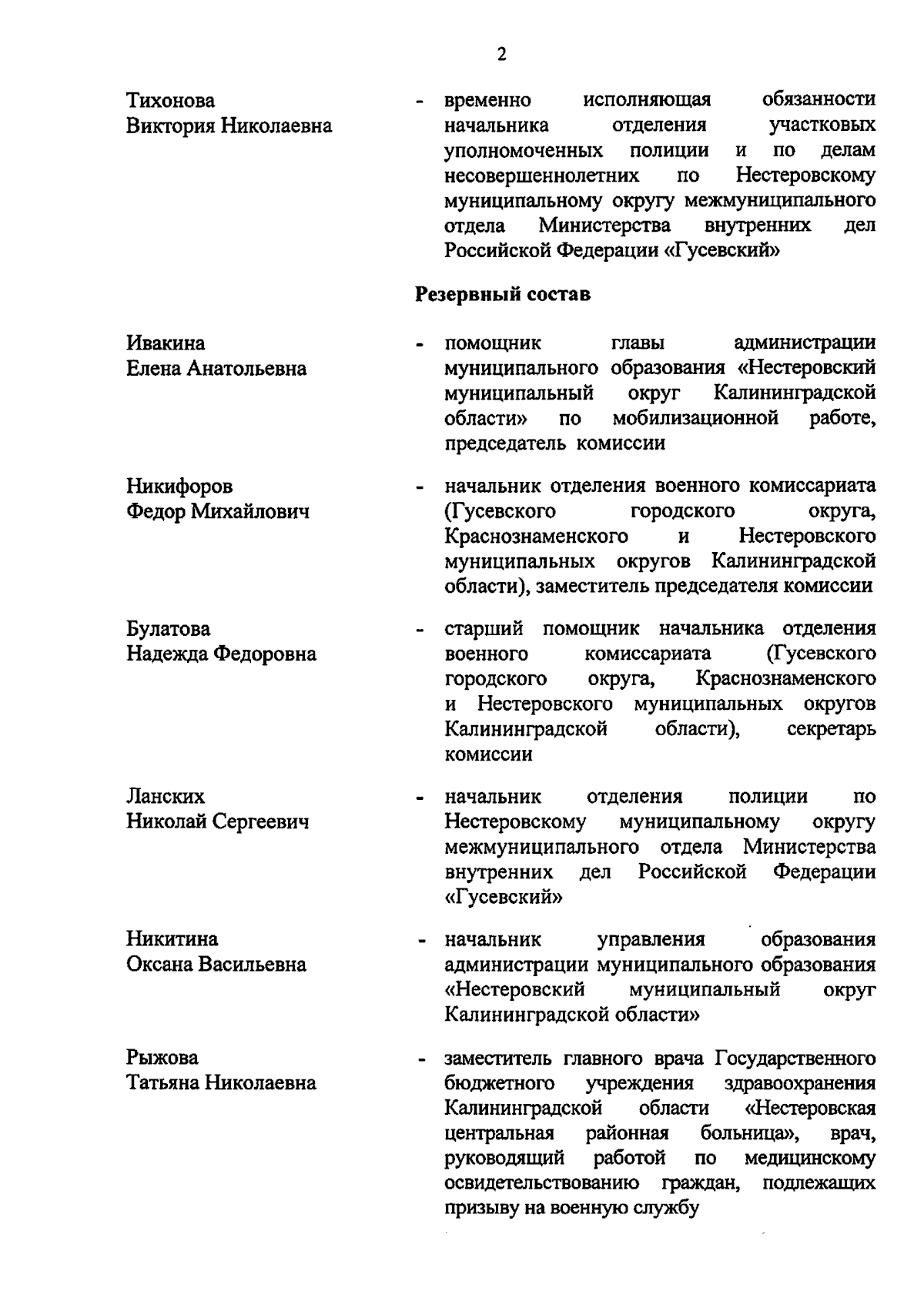 2

Тихонова Виктория Николаевна - временно исполняющая обязанности начальника отделения участковых уполномоченных полиции и по делам несовершеннолетних по Нестеровскому муниципальному округу межмуниципального отдела Министерства внутренних дел Российской Федерации «Гусевский»

Резервный состав

Ивакина Елена Анатольевна - помощник главы администрации муниципального образования «Нестеровский муниципальный округ Калининградской области» по мобилизационной работе, председатель комиссии

Никифоров Федор Михайлович - начальник отделения военного комиссариата (Гусевского городского округа, Краснознаменского и Нестеровского муниципальных округов Калининградской области), заместитель председателя комиссии

Булатова Надежда Федоровна - старший помощник начальника отделения военного комиссариата (Гусевского городского округа, Краснознаменского и Нестеровского муниципальных округов Калининградской области), секретарь комиссии

Ланских Николай Сергеевич - начальник отделения полиции по Нестеровскому муниципальному округу межмуниципального отдела Министерства внутренних дел Российской Федерации «Гусевский»

Никитина Оксана Васильевна - начальник управления образования администрации муниципального образования «Нестеровский муниципальный округ Калининградской области»

Рыжова Татьяна Николаевна - заместитель главного врача Государственного бюджетного учреждения здравоохранения Калининградской области «Нестеровская центральная районная больница», врач, руководящий работой по медицинскому освидетельствованию граждан, подлежащих призыву на военную службу